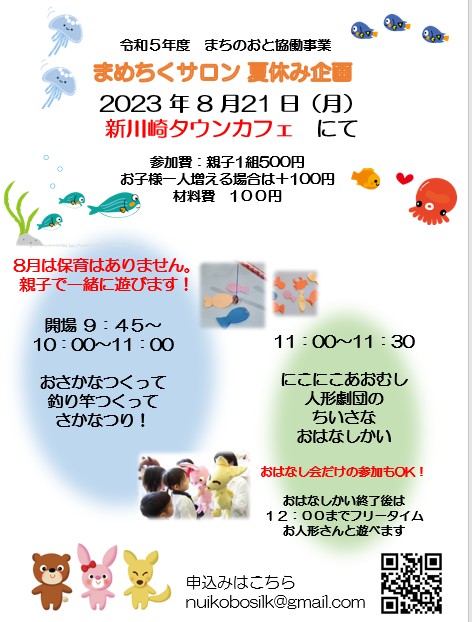 令和５年度　まちのおと協働事業
まめちくサロン 夏休み企画
2023 年 8 月21 日（月）
新川崎タウンカフェ　にて

参加費：親子1組500円
お子様一人増える場合は＋100円
材料費　１００円

8月は保育はありません。
親子で一緒に遊びます！

開場 ９：４５～
10：００～11：００

おさかなつくって
釣り竿つくって
さかなつり！

11：00～11：30

にこにこあおむし
人形劇団の
ちいさな
おはなしかい

おはなし会だけの参加もOK！

おはなしかい終了後は
１２：００までフリータイム
お人形さんと遊べます

申込みはこちら
nuikobosilk@gmail.com